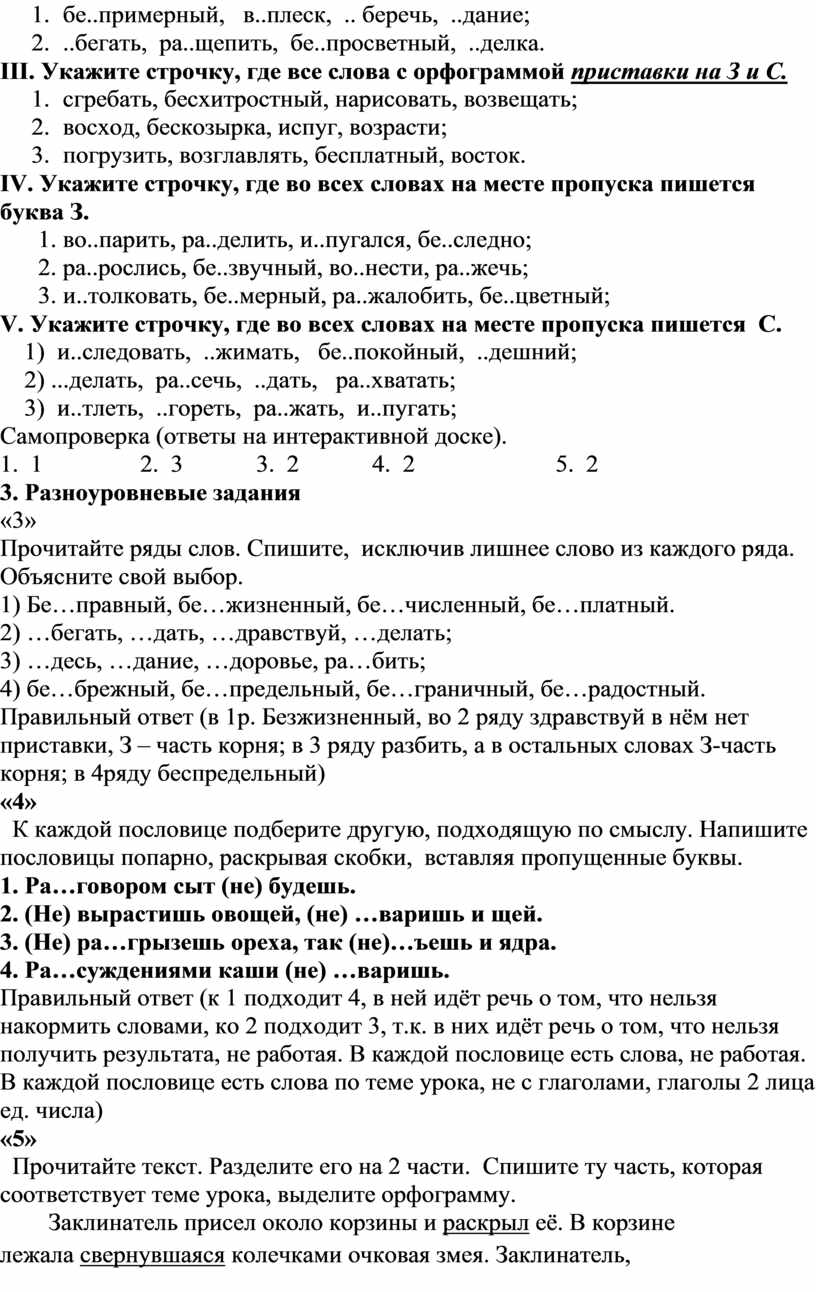 1. бе..примерный, в..плеск, .. беречь, ..дание;
2. ..бегать, ра..щепить, бе..просветный, ..делка.
III. Укажите строчку, где все слова с орфограммой приставки на З и С.
1. сгребать, бесхитростный, нарисовать, возвещать;
2. восход, бескозырка, испуг, возрасти;
3. погрузить, возглавлять, бесплатный, восток.
IV. Укажите строчку, где во всех словах на месте пропуска пишется буква З.
1. во..парить, ра..делить, и..пугался, бе..следно;
2. ра..рослись, бе..звучный, во..нести, ра..жечь;
3. и..толковать, бе..мерный, ра..жалобить, бе..цветный;
V. Укажите строчку, где во всех словах на месте пропуска пишется С.
1) и..следовать, ..жимать, бе..покойный, ..дешний;
2) ...делать, ра..сечь, ..дать, ра..хватать;
3) и..тлеть, ..гореть, ра..жать, и..пугать;
Самопроверка (ответы на интерактивной доске).
1. 1 2. 3 3. 2 4. 2 5. 2
3. Разноуровневые задания
«3»
Прочитайте ряды слов. Спишите, исключив лишнее слово из каждого ряда. Объясните свой выбор.
1) Бе…правный, бе…жизненный, бе…численный, бе…платный.
2) …бегать, …дать, …дравствуй, …делать;
3) …десь, …дание, …доровье, ра…бить;
4) бе…брежный, бе…предельный, бе…граничный, бе…радостный.
Правильный ответ (в 1р. Безжизненный, во 2 ряду здравствуй в нём нет приставки, З – часть корня; в 3 ряду разбить, а в остальных словах З-часть корня; в 4ряду беспредельный)
«4»
К каждой пословице подберите другую, подходящую по смыслу. Напишите пословицы попарно, раскрывая скобки, вставляя пропущенные буквы.
1. Ра…говором сыт (не) будешь.
2. (Не) вырастишь овощей, (не) …варишь и щей.
3. (Не) ра…грызешь ореха, так (не)…ъешь и ядра.
4. Ра…суждениями каши (не) …варишь.
Правильный ответ (к 1 подходит 4, в ней идёт речь о том, что нельзя накормить словами, ко 2 подходит 3, т.к. в них идёт речь о том, что нельзя получить результата, не работая. В каждой пословице есть слова, не работая. В каждой пословице есть слова по теме урока, не с глаголами, глаголы 2 лица ед. числа)
«5»
Прочитайте текст. Разделите его на 2 части. Спишите ту часть, которая соответствует теме урока, выделите орфограмму.
Заклинатель присел около корзины и раскрыл её. В корзине лежала свернувшаяся колечками очковая змея. Заклинатель,